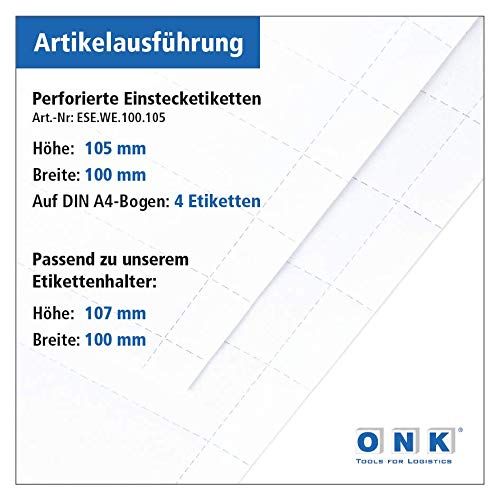 Artikelausführung

Perforierte Einstecketiketten
Art.-Nr: ESE.WE.100.105

Höhe: 105 mm

Breite: 100 mm

Auf DIN A4-Bogen: 4 Etiketten

Passend zu unserem Etikettenhalter:

Höhe: 107 mm

Breite: 100 mm

ONK®
TOOLS FOR LOGISTICS